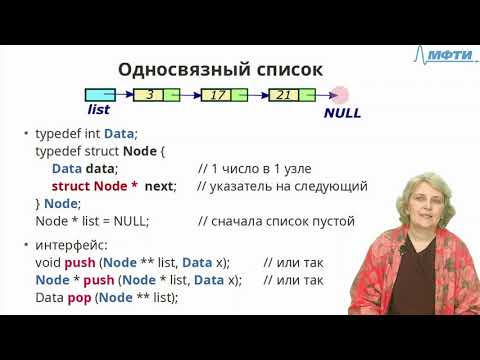 МФТИ

Односвязный список

3 17 21
list NULL

• typedef int Data;
typedef struct Node {
Data data; // 1 число в 1 узле
struct Node * next; // указатель на следующий
} Node;
Node * list = NULL; // сначала список пустой

• интерфейс:
void push (Node ** list, Data x); // или так
Node * push (Node * list, Data x); // или так
Data pop (Node ** list);